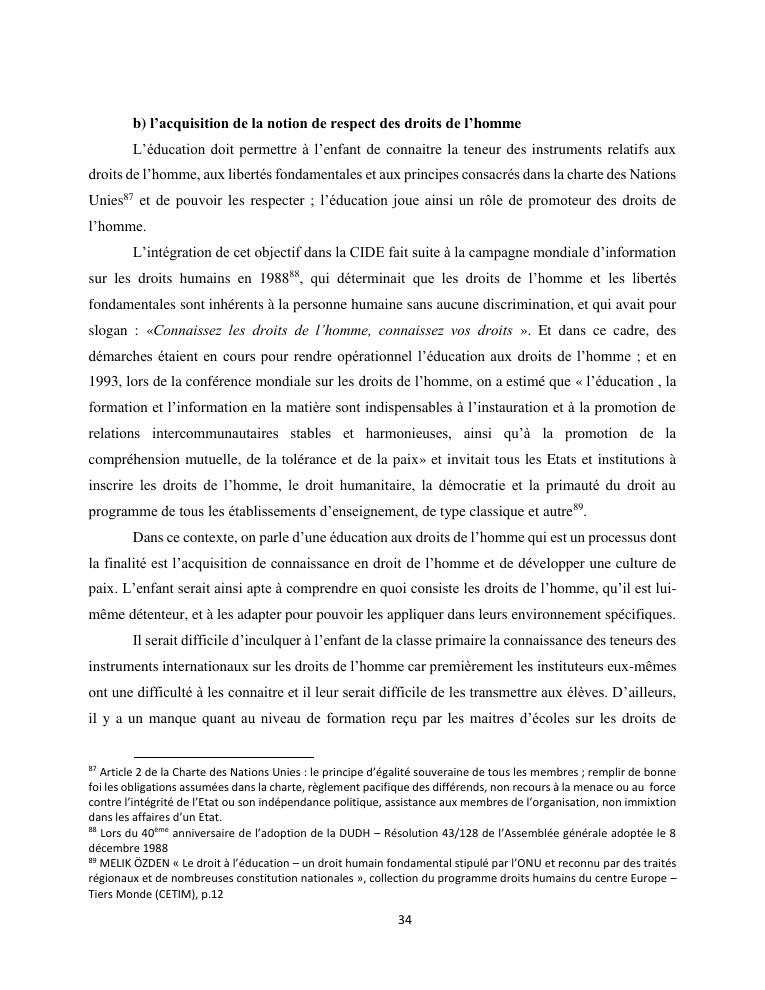 b) l'acquisition de la notion de respect des droits de l'homme

L'éducation doit permettre à l'enfant de connaitre la teneur des instruments relatifs aux droits de l'homme, aux libertés fondamentales et aux principes consacrés dans la charte des Nations Unies$^{87}$ et de pouvoir les respecter ; l'éducation joue ainsi un rôle de promoteur des droits de l'homme.

L'intégration de cet objectif dans la CIDE fait suite à la campagne mondiale d'information sur les droits humains en 1988$^{88}$, qui déterminait que les droits de l'homme et les libertés fondamentales sont inhérents à la personne humaine sans aucune discrimination, et qui avait pour slogan : «Connaissez les droits de l'homme, connaissez vos droits ». Et dans ce cadre, des démarches étaient en cours pour rendre opérationnel l'éducation aux droits de l'homme ; et en 1993, lors de la conférence mondiale sur les droits de l'homme, on a estimé que « l'éducation , la formation et l'information en la matière sont indispensables à l'instauration et à la promotion de relations intercommunautaires stables et harmonieuses, ainsi qu'à la promotion de la compréhension mutuelle, de la tolérance et de la paix» et invitait tous les Etats et institutions à inscrire les droits de l'homme, le droit humanitaire, la démocratie et la primauté du droit au programme de tous les établissements d'enseignement, de type classique et autre$^{89}$.

Dans ce contexte, on parle d'une éducation aux droits de l'homme qui est un processus dont la finalité est l'acquisition de connaissance en droit de l'homme et de développer une culture de paix. L'enfant serait ainsi apte à comprendre en quoi consiste les droits de l'homme, qu'il est lui-même détenteur, et à les adapter pour pouvoir les appliquer dans leurs environnement spécifiques.

Il serait difficile d'inculquer à l'enfant de la classe primaire la connaissance des teneurs des instruments internationaux sur les droits de l'homme car premièrement les instituteurs eux-mêmes ont une difficulté à les connaitre et il leur serait difficile de les transmettre aux élèves. D'ailleurs, il y a un manque quant au niveau de formation reçu par les maitres d'écoles sur les droits de

$^{87}$ Article 2 de la Charte des Nations Unies : le principe d'égalité souveraine de tous les membres ; remplir de bonne foi les obligations assumées dans la charte, règlement pacifique des différends, non recours à la menace ou au force contre l'intégrité de l'Etat ou son indépendance politique, assistance aux membres de l'organisation, non immixtion dans les affaires d'un Etat.
$^{88}$ Lors du 40$^{ème}$ anniversaire de l'adoption de la DUDH – Résolution 43/128 de l'Assemblée générale adoptée le 8 décembre 1988
$^{89}$ MELIK ÖZDEN « Le droit à l'éducation – un droit humain fondamental stipulé par l'ONU et reconnu par des traités régionaux et de nombreuses constitution nationales », collection du programme droits humains du centre Europe – Tiers Monde (CETIM), p.12

34